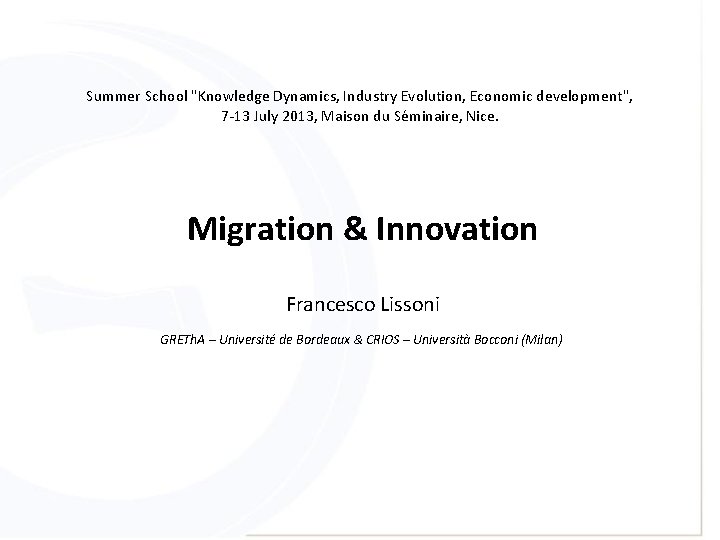 Summer School "Knowledge Dynamics, Industry Evolution, Economic development", 7-13 July 2013, Maison du Séminaire, Nice.

Migration & Innovation

Francesco Lissoni

GREThA – Université de Bordeaux & CRIOS – Università Bocconi (Milan)